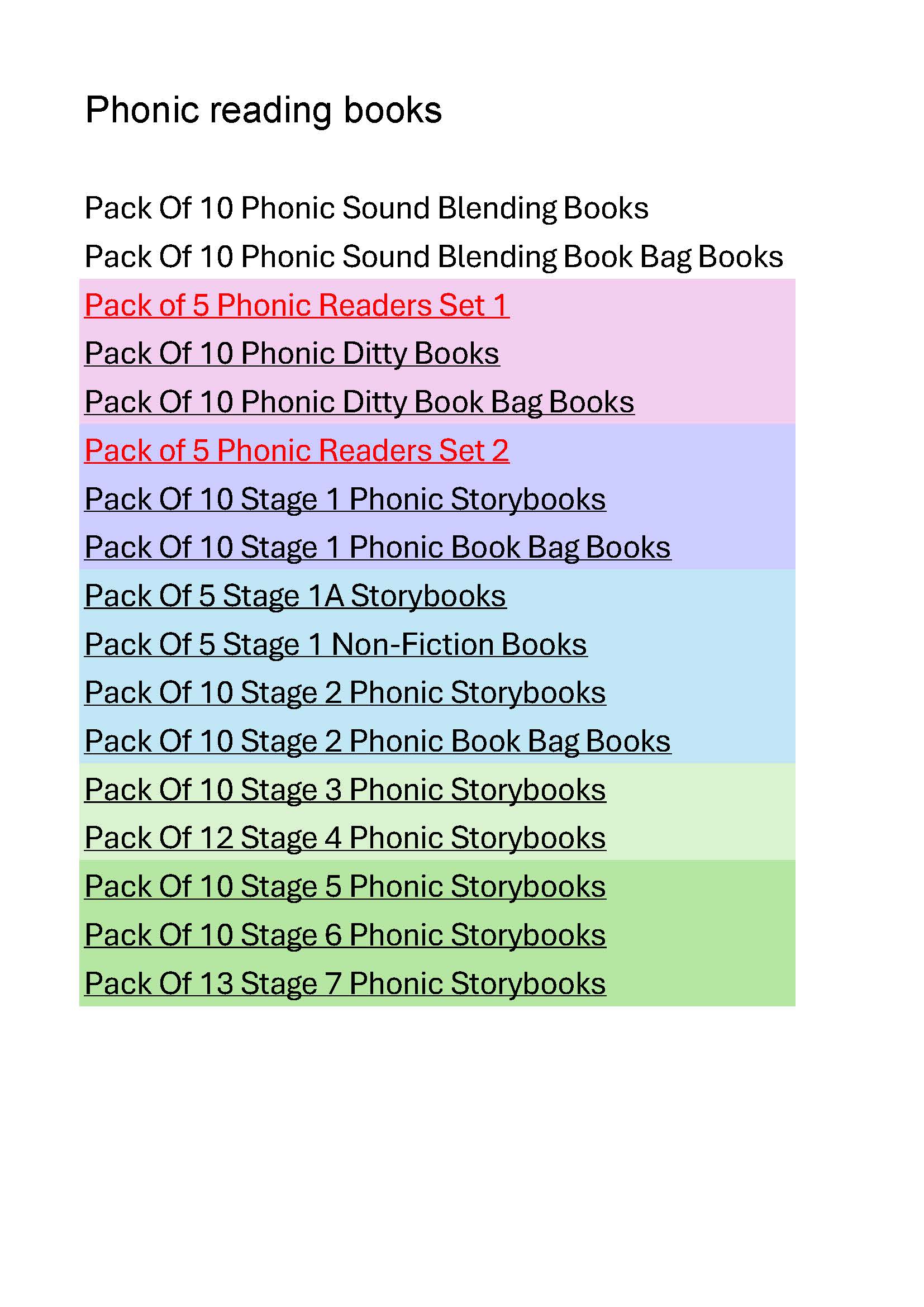 Phonic reading books

Pack Of 10 Phonic Sound Blending Books

Pack Of 10 Phonic Sound Blending Book Bag Books

Pack of 5 Phonic Readers Set 1

Pack Of 10 Phonic Ditty Books

Pack Of 10 Phonic Ditty Book Bag Books

Pack of 5 Phonic Readers Set 2

Pack Of 10 Stage 1 Phonic Storybooks

Pack Of 10 Stage 1 Phonic Book Bag Books

Pack Of 5 Stage 1A Storybooks

Pack Of 5 Stage 1 Non-Fiction Books

Pack Of 10 Stage 2 Phonic Storybooks

Pack Of 10 Stage 2 Phonic Book Bag Books

Pack Of 10 Stage 3 Phonic Storybooks

Pack Of 12 Stage 4 Phonic Storybooks

Pack Of 10 Stage 5 Phonic Storybooks

Pack Of 10 Stage 6 Phonic Storybooks

Pack Of 13 Stage 7 Phonic Storybooks